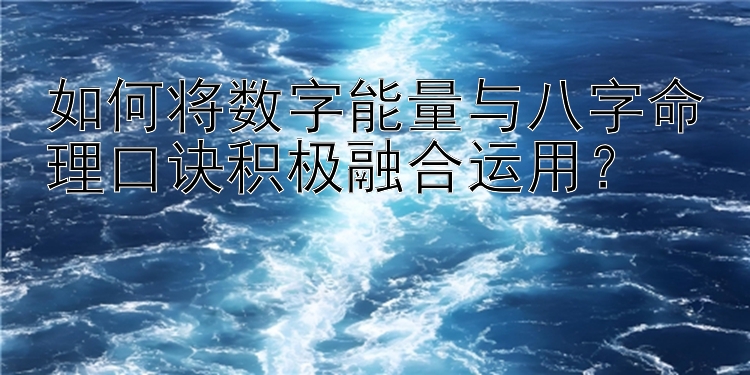 如何将数字能量与八字命理口诀积极融合运用？